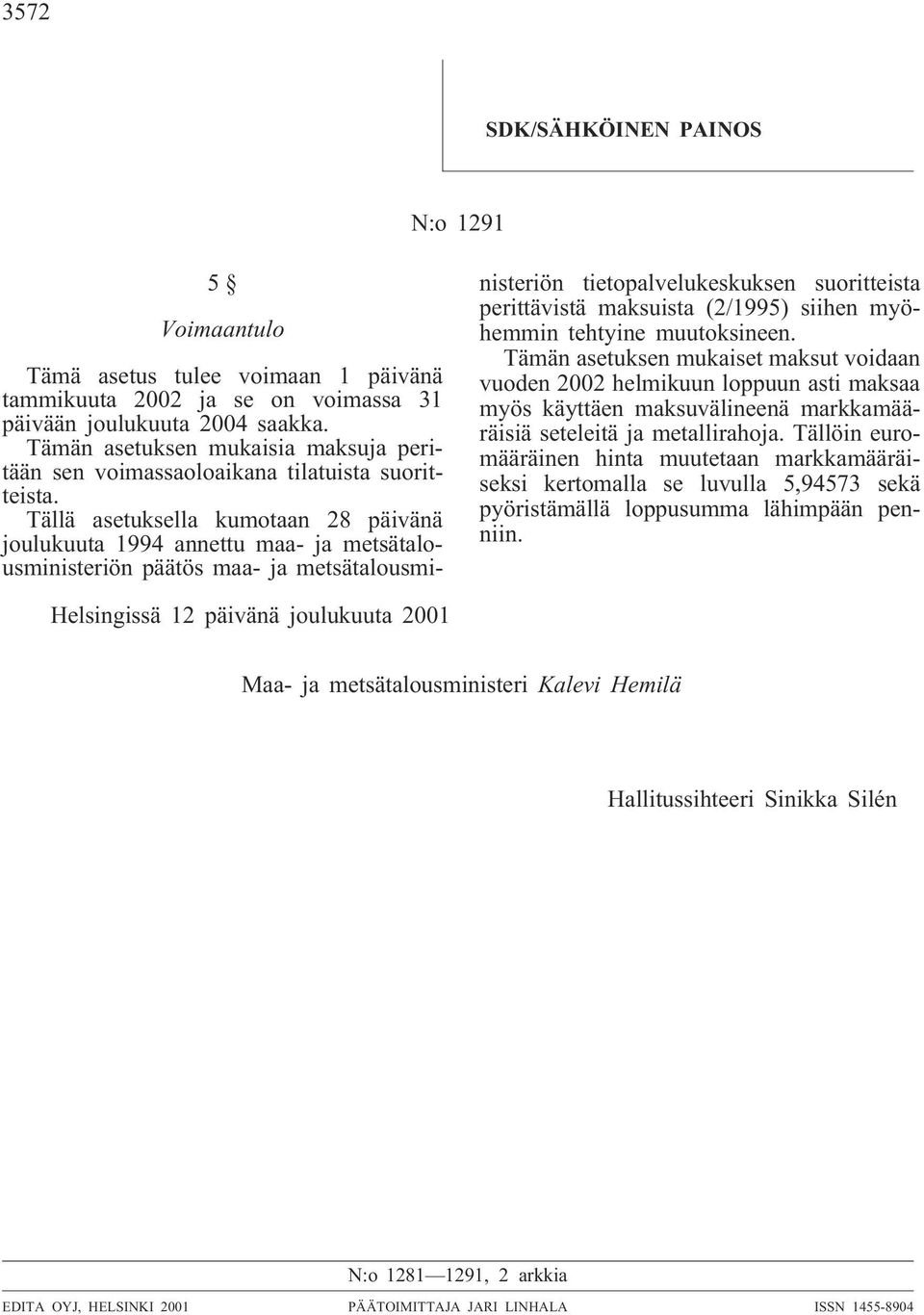 3572

SDK/SÄHKÖINEN PAINOS

N:o 1291

5 §

Voimaantulo

Tämä asetus tulee voimaan 1 päivänä tammikuuta 2002 ja se on voimassa 31 päivään joulukuuta 2004 saakka.

Tämän asetuksen mukaisia maksuja peritään sen voimassaoloaikana tilatuista suoritteista.

Tällä asetuksella kumotaan 28 päivänä joulukuuta 1994 annettu maa- ja metsätalousministeriön päätös maa- ja metsätalousministeriön tietopalvelukeskuksen suoritteista perittävistä maksuista (2/1995) siihen myöhemmin tehtyine muutoksineen.

Tämän asetuksen mukaiset maksut voidaan vuoden 2002 helmikuun loppuun asti maksaa myös käyttäen maksuvälineenä markkamääräisiä seteleitä ja metallirahoja. Tällöin euromääräinen hinta muutetaan markkamääräiseksi kertomalla se luvulla 5,94573 sekä pyöristämällä loppusumma lähimpään penniin.

Helsingissä 12 päivänä joulukuuta 2001

Maa- ja metsätalousministeri Kalevi Hemilä

Hallitussihteeri Sinikka Silén

N:o 1281—1291, 2 arkkia

EDITA OYJ, HELSINKI 2001 PÄÄTOIMITTAJA JARI LINHALA ISSN 1455-8904